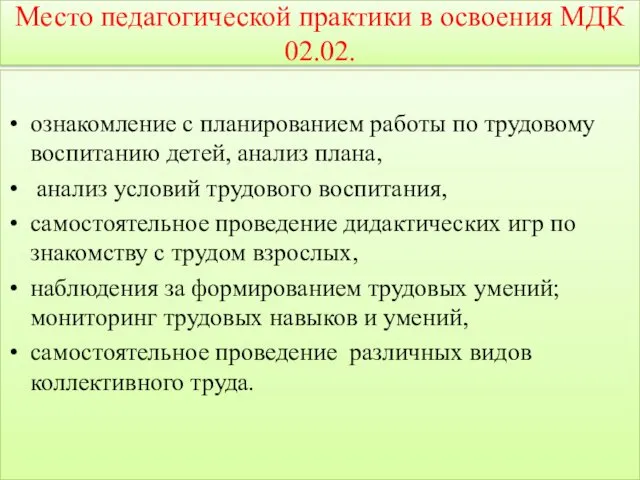 Место педагогической практики в освоения МДК 02.02.

• ознакомление с планированием работы по трудовому воспитанию детей, анализ плана,
• анализ условий трудового воспитания,
• самостоятельное проведение дидактических игр по знакомству с трудом взрослых,
• наблюдения за формированием трудовых умений; мониторинг трудовых навыков и умений,
• самостоятельное проведение различных видов коллективного труда.